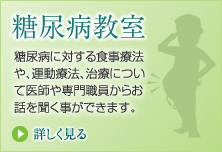 糖尿病教室

糖尿病に対する食事療法や、運動療法、治療について医師や専門職員からお話を聞く事ができます。

詳しく見る